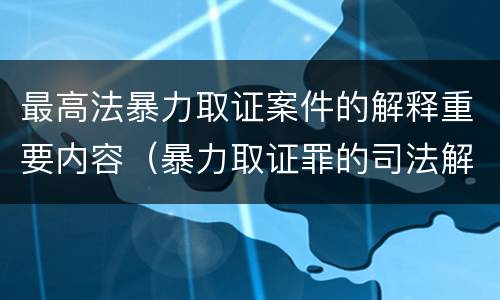 最高法暴力取证案件的解释重要内容（暴力取证罪的司法解